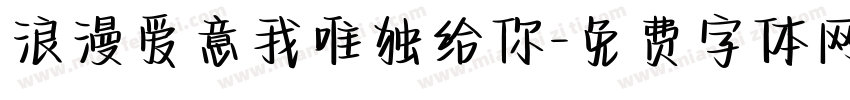 浪漫爱意我唯独给你-免费字体网